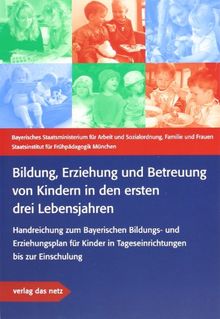 Bayerisches Staatsministerium für Arbeit und Sozialordnung, Familie und Frauen
Staatsinstitut für Frühpädagogik München

Bildung, Erziehung und Betreuung von Kindern in den ersten drei Lebensjahren

Handreichung zum Bayerischen Bildungs- und Erziehungsplan für Kinder in Tageseinrichtungen bis zur Einschulung

verlag das netz